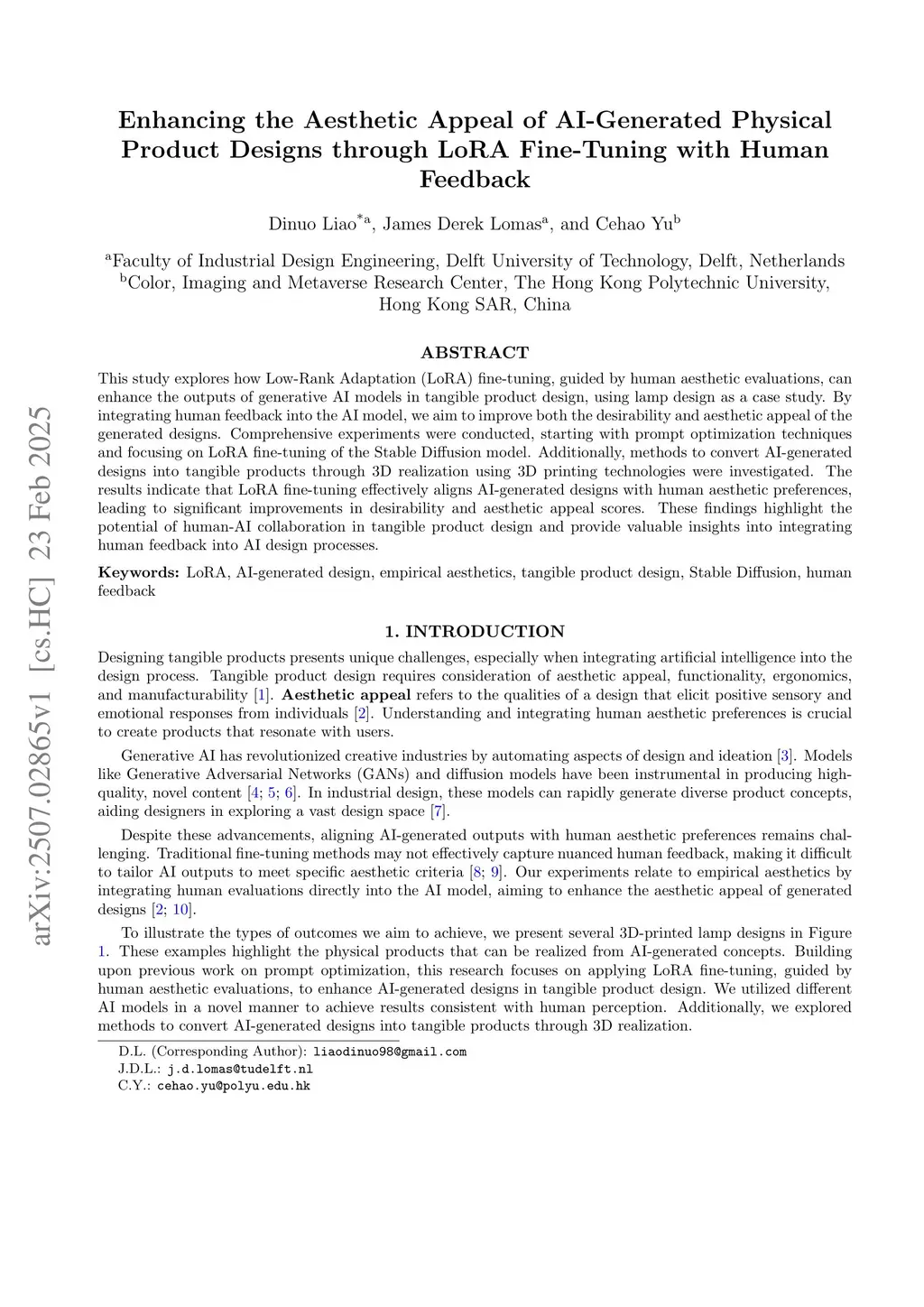 arXiv:2507.02865v1 [cs.HC] 23 Feb 2025

Enhancing the Aesthetic Appeal of AI-Generated Physical Product Designs through LoRA Fine-Tuning with Human Feedback

Dinuo Liao$^{*a}$, James Derek Lomas$^{a}$, and Cehao Yu$^{b}$

$^{a}$Faculty of Industrial Design Engineering, Delft University of Technology, Delft, Netherlands
$^{b}$Color, Imaging and Metaverse Research Center, The Hong Kong Polytechnic University, Hong Kong SAR, China

ABSTRACT

This study explores how Low-Rank Adaptation (LoRA) fine-tuning, guided by human aesthetic evaluations, can enhance the outputs of generative AI models in tangible product design, using lamp design as a case study. By integrating human feedback into the AI model, we aim to improve both the desirability and aesthetic appeal of the generated designs. Comprehensive experiments were conducted, starting with prompt optimization techniques and focusing on LoRA fine-tuning of the Stable Diffusion model. Additionally, methods to convert AI-generated designs into tangible products through 3D realization using 3D printing technologies were investigated. The results indicate that LoRA fine-tuning effectively aligns AI-generated designs with human aesthetic preferences, leading to significant improvements in desirability and aesthetic appeal scores. These findings highlight the potential of human-AI collaboration in tangible product design and provide valuable insights into integrating human feedback into AI design processes.

Keywords: LoRA, AI-generated design, empirical aesthetics, tangible product design, Stable Diffusion, human feedback

1. INTRODUCTION

Designing tangible products presents unique challenges, especially when integrating artificial intelligence into the design process. Tangible product design requires consideration of aesthetic appeal, functionality, ergonomics, and manufacturability [1]. Aesthetic appeal refers to the qualities of a design that elicit positive sensory and emotional responses from individuals [2]. Understanding and integrating human aesthetic preferences is crucial to create products that resonate with users.

Generative AI has revolutionized creative industries by automating aspects of design and ideation [3]. Models like Generative Adversarial Networks (GANs) and diffusion models have been instrumental in producing high-quality, novel content [4; 5; 6]. In industrial design, these models can rapidly generate diverse product concepts, aiding designers in exploring a vast design space [7].

Despite these advancements, aligning AI-generated outputs with human aesthetic preferences remains challenging. Traditional fine-tuning methods may not effectively capture nuanced human feedback, making it difficult to tailor AI outputs to meet specific aesthetic criteria [8; 9]. Our experiments relate to empirical aesthetics by integrating human evaluations directly into the AI model, aiming to enhance the aesthetic appeal of generated designs [2; 10].

To illustrate the types of outcomes we aim to achieve, we present several 3D-printed lamp designs in Figure 1. These examples highlight the physical products that can be realized from AI-generated concepts. Building upon previous work on prompt optimization, this research focuses on applying LoRA fine-tuning, guided by human aesthetic evaluations, to enhance AI-generated designs in tangible product design. We utilized different AI models in a novel manner to achieve results consistent with human perception. Additionally, we explored methods to convert AI-generated designs into tangible products through 3D realization.

D.L. (Corresponding Author): liaodinuo98@gmail.com
J.D.L.: j.d.lomas@tudelft.nl
C.Y.: cehao.yu@polyu.edu.hk